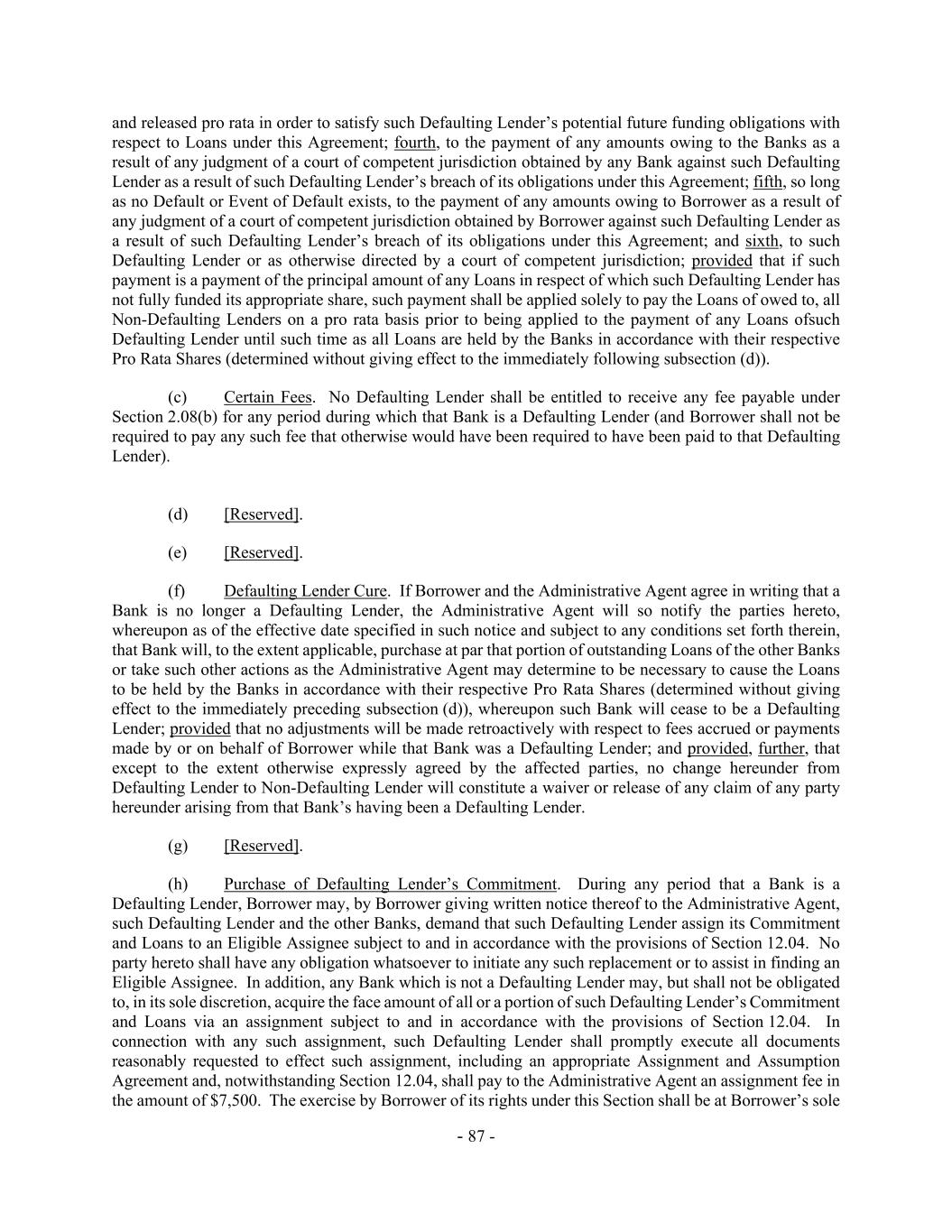 and released pro rata in order to satisfy such Defaulting Lender's potential future funding obligations with respect to Loans under this Agreement; fourth, to the payment of any amounts owing to the Banks as a result of any judgment of a court of competent jurisdiction obtained by any Bank against such Defaulting Lender as a result of such Defaulting Lender's breach of its obligations under this Agreement; fifth, so long as no Default or Event of Default exists, to the payment of any amounts owing to Borrower as a result of any judgment of a court of competent jurisdiction obtained by Borrower against such Defaulting Lender as a result of such Defaulting Lender's breach of its obligations under this Agreement; and sixth, to such Defaulting Lender or as otherwise directed by a court of competent jurisdiction; provided that if such payment is a payment of the principal amount of any Loans in respect of which such Defaulting Lender has not fully funded its appropriate share, such payment shall be applied solely to pay the Loans of owed to, all Non-Defaulting Lenders on a pro rata basis prior to being applied to the payment of any Loans ofsuch Defaulting Lender until such time as all Loans are held by the Banks in accordance with their respective Pro Rata Shares (determined without giving effect to the immediately following subsection (d)).

(c) Certain Fees. No Defaulting Lender shall be entitled to receive any fee payable under Section 2.08(b) for any period during which that Bank is a Defaulting Lender (and Borrower shall not be required to pay any such fee that otherwise would have been required to have been paid to that Defaulting Lender).

(d) [Reserved].

(e) [Reserved].

(f) Defaulting Lender Cure. If Borrower and the Administrative Agent agree in writing that a Bank is no longer a Defaulting Lender, the Administrative Agent will so notify the parties hereto, whereupon as of the effective date specified in such notice and subject to any conditions set forth therein, that Bank will, to the extent applicable, purchase at par that portion of outstanding Loans of the other Banks or take such other actions as the Administrative Agent may determine to be necessary to cause the Loans to be held by the Banks in accordance with their respective Pro Rata Shares (determined without giving effect to the immediately preceding subsection (d)), whereupon such Bank will cease to be a Defaulting Lender; provided that no adjustments will be made retroactively with respect to fees accrued or payments made by or on behalf of Borrower while that Bank was a Defaulting Lender; and provided, further, that except to the extent otherwise expressly agreed by the affected parties, no change hereunder from Defaulting Lender to Non-Defaulting Lender will constitute a waiver or release of any claim of any party hereunder arising from that Bank's having been a Defaulting Lender.

(g) [Reserved].

(h) Purchase of Defaulting Lender's Commitment. During any period that a Bank is a Defaulting Lender, Borrower may, by Borrower giving written notice thereof to the Administrative Agent, such Defaulting Lender and the other Banks, demand that such Defaulting Lender assign its Commitment and Loans to an Eligible Assignee subject to and in accordance with the provisions of Section 12.04. No party hereto shall have any obligation whatsoever to initiate any such replacement or to assist in finding an Eligible Assignee. In addition, any Bank which is not a Defaulting Lender may, but shall not be obligated to, in its sole discretion, acquire the face amount of all or a portion of such Defaulting Lender's Commitment and Loans via an assignment subject to and in accordance with the provisions of Section 12.04. In connection with any such assignment, such Defaulting Lender shall promptly execute all documents reasonably requested to effect such assignment, including an appropriate Assignment and Assumption Agreement and, notwithstanding Section 12.04, shall pay to the Administrative Agent an assignment fee in the amount of $7,500. The exercise by Borrower of its rights under this Section shall be at Borrower's sole

- 87 -